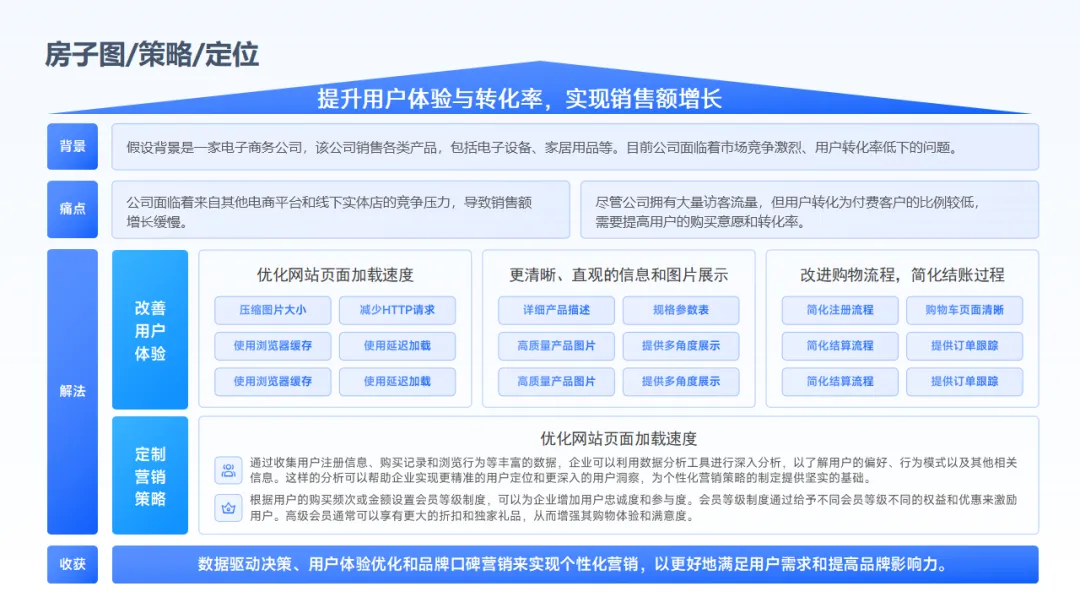 房子图/策略/定位

提升用户体验与转化率，实现销售额增长

背景

假设背景是一家电子商务公司，该公司销售各类产品，包括电子设备、家居用品等。目前公司面临着市场竞争激烈、用户转化率低下的问题。

痛点

公司面临着来自其他电商平台和线下实体店的竞争压力，导致销售额增长缓慢。

尽管公司拥有大量访客流量，但用户转化为付费客户的比例较低，需要提高用户的购买意愿和转化率。

解法

改善用户体验

优化网站页面加载速度

压缩图片大小

减少HTTP请求

使用浏览器缓存

使用延迟加载

使用浏览器缓存

使用延迟加载

更清晰、直观的信息和图片展示

详细产品描述

规格参数表

高质量产品图片

提供多角度展示

高质量产品图片

提供多角度展示

改进购物流程，简化结账过程

简化注册流程

购物车页面清晰

简化结算流程

提供订单跟踪

简化结算流程

提供订单跟踪

定制营销策略

优化网站页面加载速度

通过收集用户注册信息、购买记录和浏览行为等丰富的数据，企业可以利用数据分析工具进行深入分析，以了解用户的偏好、行为模式以及其他相关信息。这样的分析可以帮助企业实现更精准的用户定位和更深入的用户洞察，为个性化营销策略的制定提供坚实的基础。

根据用户的购买频次或金额设置会员等级制度，可以为企业增加用户忠诚度和参与度。会员等级制度通过给予不同会员等级不同的权益和优惠来激励用户。高级会员通常可以享有更大的折扣和独家礼品，从而增强其购物体验和满意度。

收获

数据驱动决策、用户体验优化和品牌口碑营销来实现个性化营销，以更好地满足用户需求和提高品牌影响力。